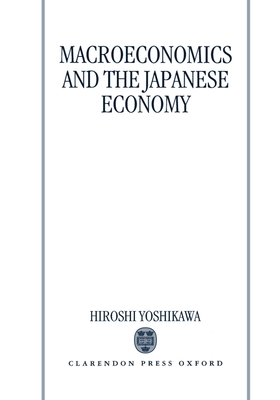 MACROECONOMICS AND THE JAPANESE ECONOMY

HIROSHI YOSHIKAWA

CLARENDON PRESS OXFORD